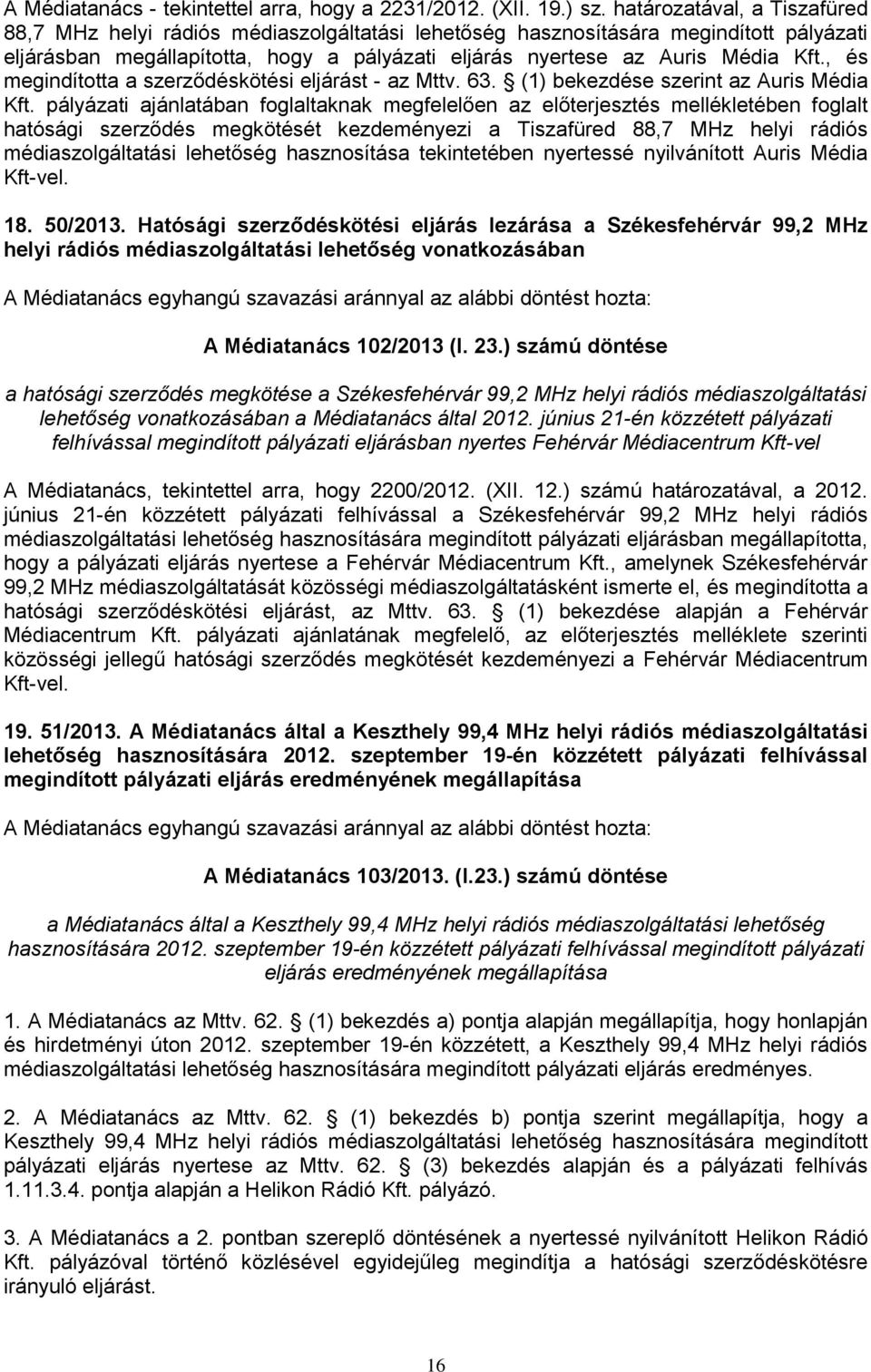 A Médiatanács - tekintettel arra, hogy a 2231/2012. (XII. 19.) sz. határozatával, a Tiszafüred 88,7 MHz helyi rádiós médiaszolgáltatási lehetőség hasznosítására megindított pályázati eljárásban megállapította, hogy a pályázati eljárás nyertese az Auris Média Kft., és megindította a szerződéskötési eljárást - az Mttv. 63. § (1) bekezdése szerint az Auris Média Kft. pályázati ajánlatában foglaltaknak megfelelően az előterjesztés mellékletében foglalt hatósági szerződés megkötését kezdeményezi a Tiszafüred 88,7 MHz helyi rádiós médiaszolgáltatási lehetőség hasznosítása tekintetében nyertessé nyilvánított Auris Média Kft-vel.

18. 50/2013. Hatósági szerződéskötési eljárás lezárása a Székesfehérvár 99,2 MHz helyi rádiós médiaszolgáltatási lehetőség vonatkozásában

A Médiatanács egyhangú szavazási aránnyal az alábbi döntést hozta:

A Médiatanács 102/2013 (I. 23.) számú döntése

a hatósági szerződés megkötése a Székesfehérvár 99,2 MHz helyi rádiós médiaszolgáltatási lehetőség vonatkozásában a Médiatanács által 2012. június 21-én közzétett pályázati felhívással megindított pályázati eljárásban nyertes Fehérvár Médiacentrum Kft-vel

A Médiatanács, tekintettel arra, hogy 2200/2012. (XII. 12.) számú határozatával, a 2012. június 21-én közzétett pályázati felhívással a Székesfehérvár 99,2 MHz helyi rádiós médiaszolgáltatási lehetőség hasznosítására megindított pályázati eljárásban megállapította, hogy a pályázati eljárás nyertese a Fehérvár Médiacentrum Kft., amelynek Székesfehérvár 99,2 MHz médiaszolgáltatását közösségi médiaszolgáltatásként ismerte el, és megindította a hatósági szerződéskötési eljárást, az Mttv. 63. § (1) bekezdése alapján a Fehérvár Médiacentrum Kft. pályázati ajánlatának megfelelő, az előterjesztés melléklete szerinti közösségi jellegű hatósági szerződés megkötését kezdeményezi a Fehérvár Médiacentrum Kft-vel.

19. 51/2013. A Médiatanács által a Keszthely 99,4 MHz helyi rádiós médiaszolgáltatási lehetőség hasznosítására 2012. szeptember 19-én közzétett pályázati felhívással megindított pályázati eljárás eredményének megállapítása

A Médiatanács egyhangú szavazási aránnyal az alábbi döntést hozta:

A Médiatanács 103/2013. (I.23.) számú döntése

a Médiatanács által a Keszthely 99,4 MHz helyi rádiós médiaszolgáltatási lehetőség hasznosítására 2012. szeptember 19-én közzétett pályázati felhívással megindított pályázati eljárás eredményének megállapítása

1. A Médiatanács az Mttv. 62. § (1) bekezdés a) pontja alapján megállapítja, hogy honlapján és hirdetményi úton 2012. szeptember 19-én közzétett, a Keszthely 99,4 MHz helyi rádiós médiaszolgáltatási lehetőség hasznosítására megindított pályázati eljárás eredményes.

2. A Médiatanács az Mttv. 62. § (1) bekezdés b) pontja szerint megállapítja, hogy a Keszthely 99,4 MHz helyi rádiós médiaszolgáltatási lehetőség hasznosítására megindított pályázati eljárás nyertese az Mttv. 62. § (3) bekezdés alapján és a pályázati felhívás 1.11.3.4. pontja alapján a Helikon Rádió Kft. pályázó.

3. A Médiatanács a 2. pontban szereplő döntésének a nyertessé nyilvánított Helikon Rádió Kft. pályázóval történő közlésével egyidejűleg megindítja a hatósági szerződéskötésre irányuló eljárást.

16